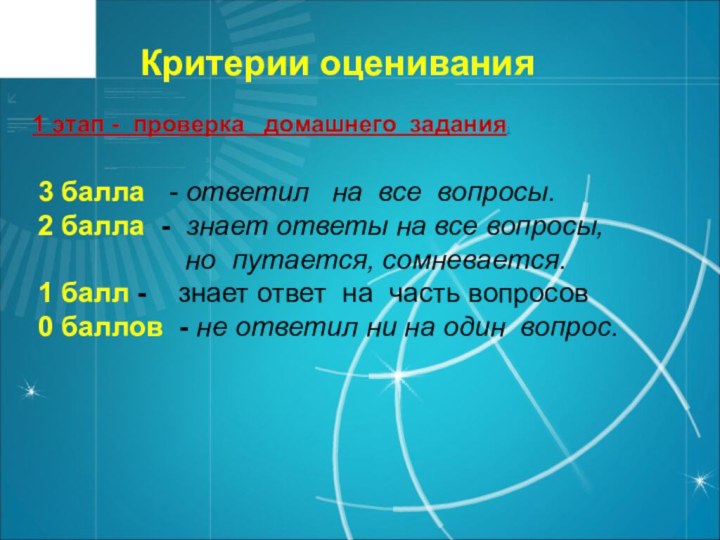 Критерии оценивания

1 этап - проверка домашнего задания.

3 балла - ответил на все вопросы.
2 балла - знает ответы на все вопросы, но путается, сомневается.
1 балл - знает ответ на часть вопросов
0 баллов - не ответил ни на один вопрос.